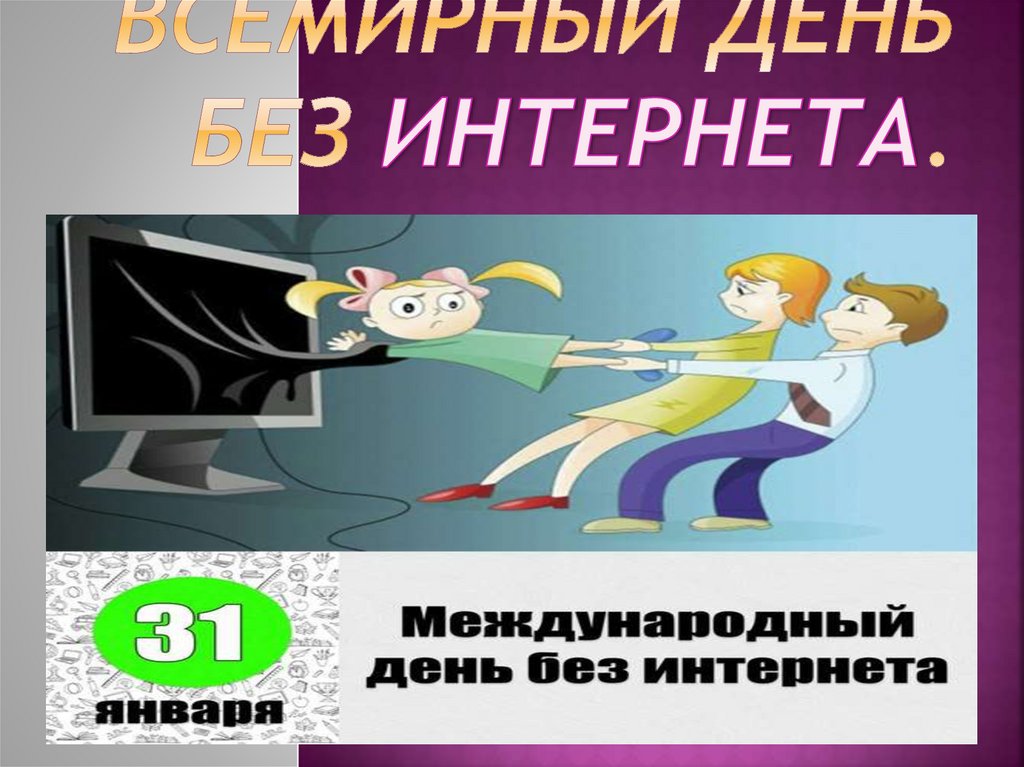 ВСЕМИРНЫЙ ДЕНЬ БЕЗ ИНТЕРНЕТА.

31 января

Международный день без интернета